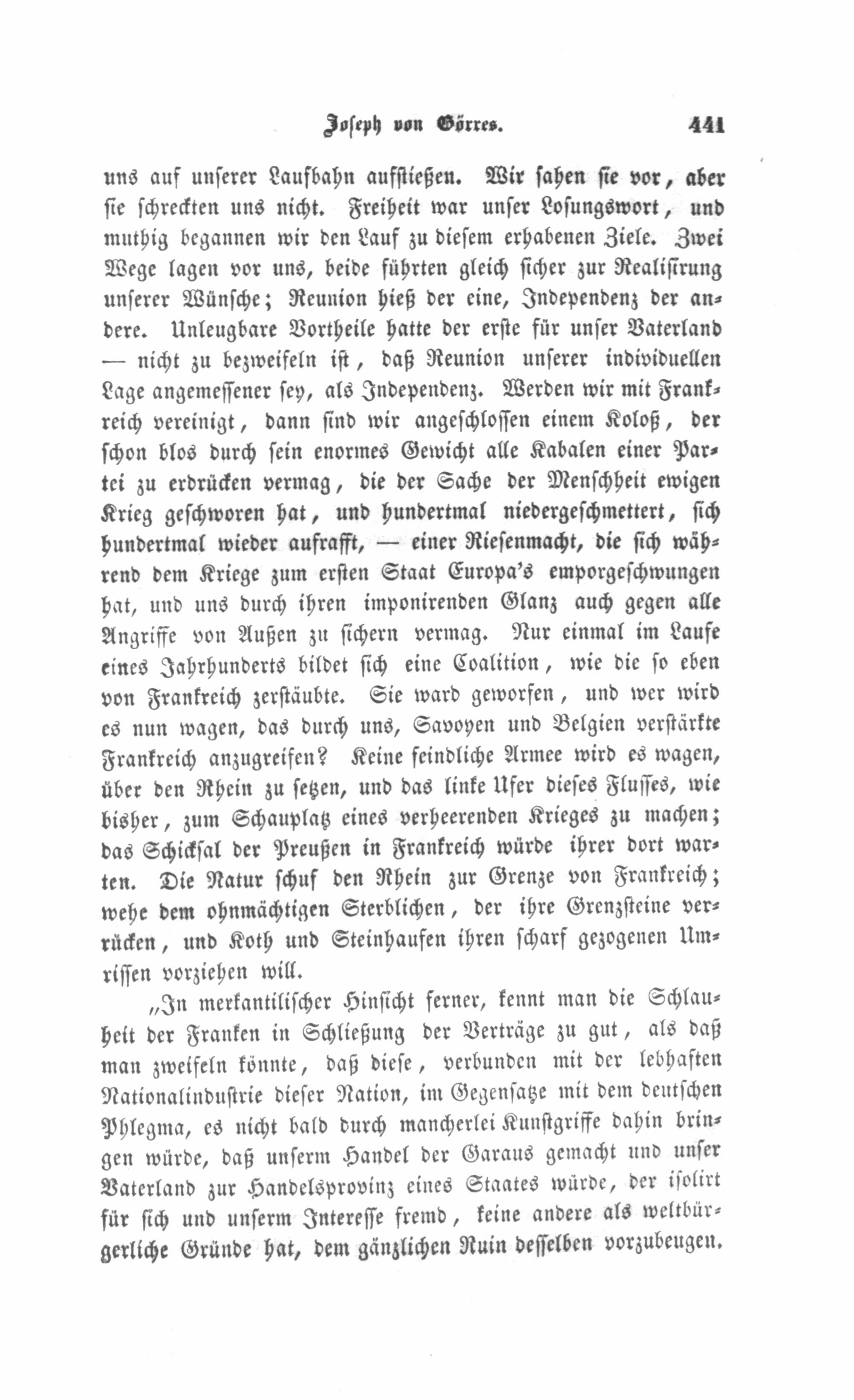 Joseph von Görres. 441

uns auf unserer Laufbahn aufstießen. Wir sahen sie vor, aber sie schreckten uns nicht. Freiheit war unser Losungswort, und muthig begannen wir den Lauf zu diesem erhabenen Ziele. Zwei Wege lagen vor uns, beide führten gleich sicher zur Realisirung unserer Wünsche; Reunion hieß der eine, Independenz der andere. Unleugbare Vortheile hatte der erste für unser Vaterland — nicht zu bezweifeln ist, daß Reunion unserer individuellen Lage angemessener sey, als Independenz. Werden wir mit Frankreich vereinigt, dann sind wir angeschlossen einem Koloß, der schon blos durch sein enormes Gewicht alle Kabalen einer Partei zu erdrücken vermag, die der Sache der Menschheit ewigen Krieg geschworen hat, und hundertmal niedergeschmettert, sich hundertmal wieder aufrafft, — einer Riesenmacht, die sich während dem Kriege zum ersten Staat Europa's emporgeschwungen hat, und uns durch ihren imponirenden Glanz auch gegen alle Angriffe von Außen zu sichern vermag. Nur einmal im Laufe eines Jahrhunderts bildet sich eine Coalition, wie die so eben von Frankreich zerstäubte. Sie ward geworfen, und wer wird es nun wagen, das durch uns, Savoyen und Belgien verstärkte Frankreich anzugreifen? Keine feindliche Armee wird es wagen, über den Rhein zu setzen, und das linke Ufer dieses Flusses, wie bisher, zum Schauplatz eines verheerenden Krieges zu machen; das Schicksal der Preußen in Frankreich würde ihrer dort warten. Die Natur schuf den Rhein zur Grenze von Frankreich; wehe dem ohnmächtigen Sterblichen, der ihre Grenzsteine verrücken, und Koth und Steinhaufen ihren scharf gezogenen Umrissen vorziehen will.

„In merkantilischer Hinsicht ferner, kennt man die Schlauheit der Franken in Schließung der Verträge zu gut, als daß man zweifeln könnte, daß diese, verbunden mit der lebhaften Nationalindustrie dieser Nation, im Gegensatze mit dem deutschen Phlegma, es nicht bald durch mancherlei Kunstgriffe dahin bringen würde, daß unserm Handel der Garaus gemacht und unser Vaterland zur Handelsprovinz eines Staates würde, der isolirt für sich und unserm Interesse fremd, keine andere als weltbürgerliche Gründe hat, dem gänzlichen Ruin desselben vorzubeugen.